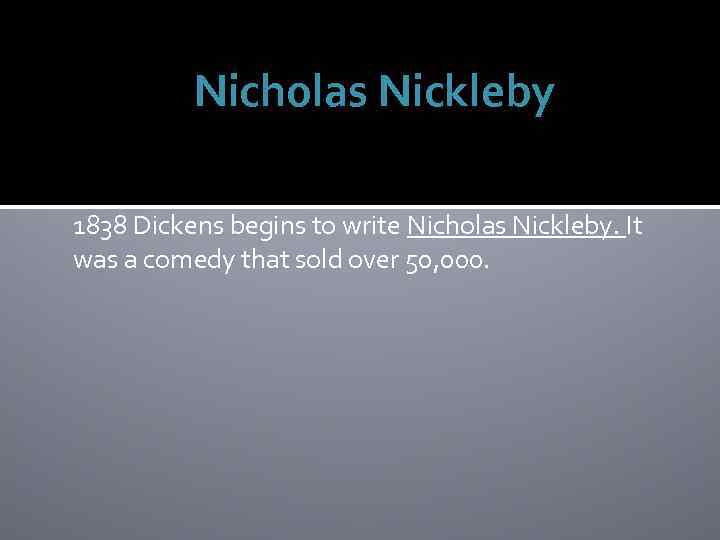 Nicholas Nickleby

1838 Dickens begins to write Nicholas Nickleby. It was a comedy that sold over 50,000.